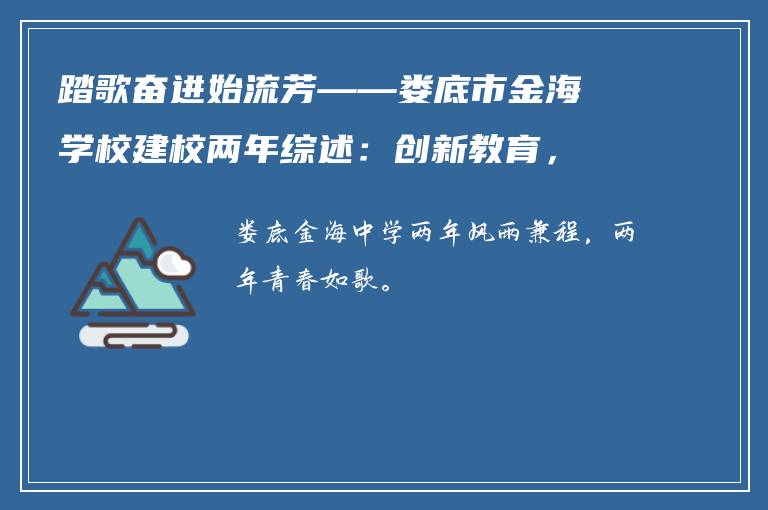 踏歌奋进始流芳——娄底市金海学校建校两年综述：创新教育，

娄底金海中学两年风雨兼程，两年青春如歌。